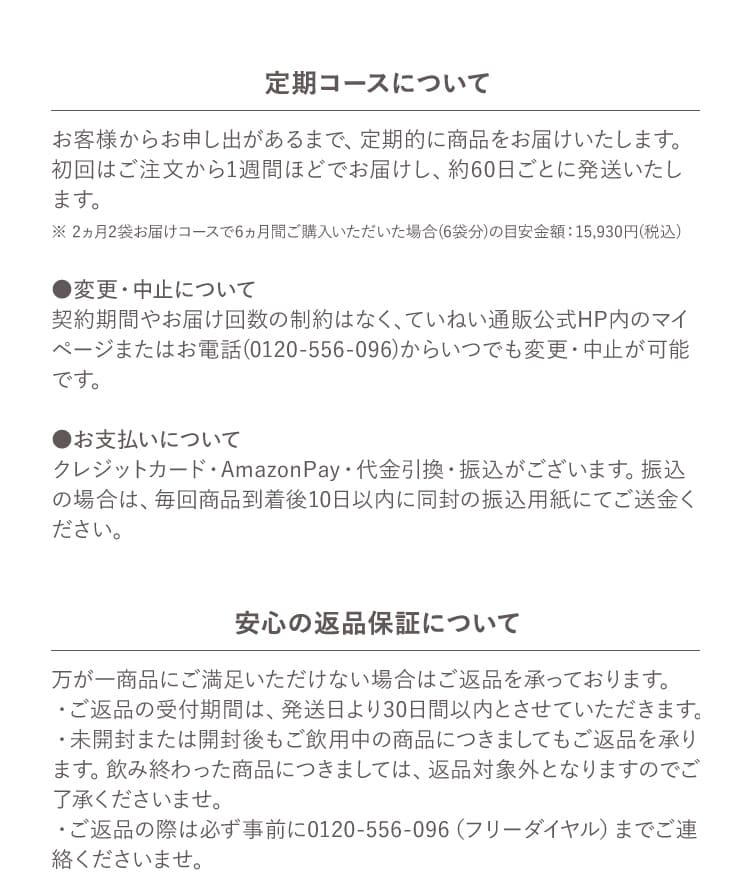 定期コースについて

お客様からお申し出があるまで、定期的に商品をお届けいたします。初回はご注文から1週間ほどでお届けし、約60日ごとに発送いたします。

※ 2ヵ月2袋お届けコースで6ヵ月間ご購入いただいた場合(6袋分)の目安金額：15,930円(税込)

●変更・中止について
契約期間やお届け回数の制約はなく、ていねい通販公式HP内のマイページまたはお電話(0120-556-096)からいつでも変更・中止が可能です。

●お支払いについて
クレジットカード・AmazonPay・代金引換・振込がございます。振込の場合は、毎回商品到着後10日以内に同封の振込用紙にてご送金ください。

安心の返品保証について

万が一商品にご満足いただけない場合はご返品を承っております。
・ご返品の受付期間は、発送日より30日間以内とさせていただきます。
・未開封または開封後もご飲用中の商品につきましてもご返品を承ります。飲み終わった商品につきましては、返品対象外となりますのでご了承くださいませ。
・ご返品の際は必ず事前に0120-556-096（フリーダイヤル）までご連絡くださいませ。